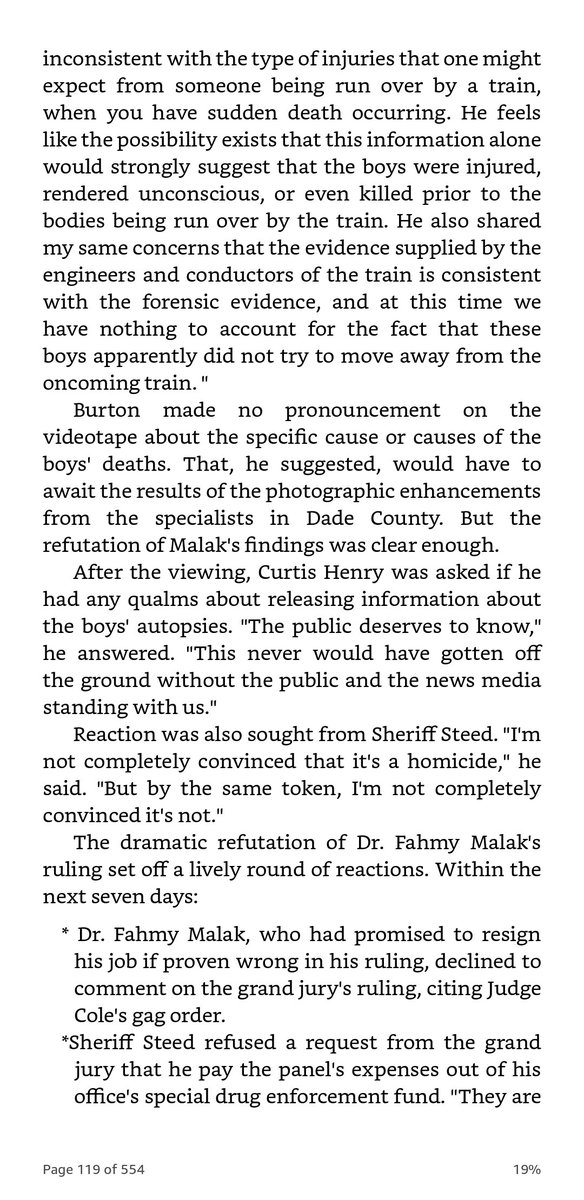 inconsistent with the type of injuries that one might expect from someone being run over by a train, when you have sudden death occurring. He feels like the possibility exists that this information alone would strongly suggest that the boys were injured, rendered unconscious, or even killed prior to the bodies being run over by the train. He also shared my same concerns that the evidence supplied by the engineers and conductors of the train is consistent with the forensic evidence, and at this time we have nothing to account for the fact that these boys apparently did not try to move away from the oncoming train. "

Burton made no pronouncement on the videotape about the specific cause or causes of the boys' deaths. That, he suggested, would have to await the results of the photographic enhancements from the specialists in Dade County. But the refutation of Malak's findings was clear enough.

After the viewing, Curtis Henry was asked if he had any qualms about releasing information about the boys' autopsies. "The public deserves to know," he answered. "This never would have gotten off the ground without the public and the news media standing with us."

Reaction was also sought from Sheriff Steed. "I'm not completely convinced that it's a homicide," he said. "But by the same token, I'm not completely convinced it's not."

The dramatic refutation of Dr. Fahmy Malak's ruling set off a lively round of reactions. Within the next seven days:

* Dr. Fahmy Malak, who had promised to resign his job if proven wrong in his ruling, declined to comment on the grand jury's ruling, citing Judge Cole's gag order.

*Sheriff Steed refused a request from the grand jury that he pay the panel's expenses out of his office's special drug enforcement fund. "They are

Page 119 of 554

19%